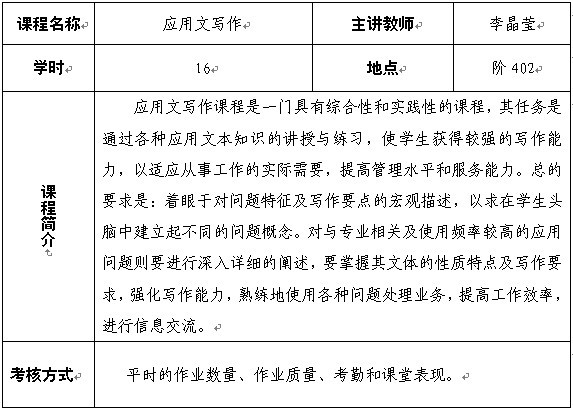 | 课程名称 | 应用文写作 | 主讲教师 | 李晶莹 |
|---|---|---|---|
| 学时 | 16 | 地点 | 阶 402 |
| 课程简介 | 应用文写作课程是一门具有综合性和实践性的课程，其任务是通过各种应用文本知识的讲授与练习，使学生获得较强的写作能力，以适应从事工作的实际需要，提高管理水平和服务能力。总的要求是：着眼于对问题特征及写作要点的宏观描述，以求在学生头脑中建立起不同的问题概念。对与专业相关及使用频率较高的应用问题则要进行深入详细的阐述，要掌握其文体的性质特点及写作要求，强化写作能力，熟练地使用各种问题处理业务，提高工作效率，进行信息交流。 | | |
| 考核方式 | 平时的作业数量、作业质量、考勤和课堂表现。 | | |